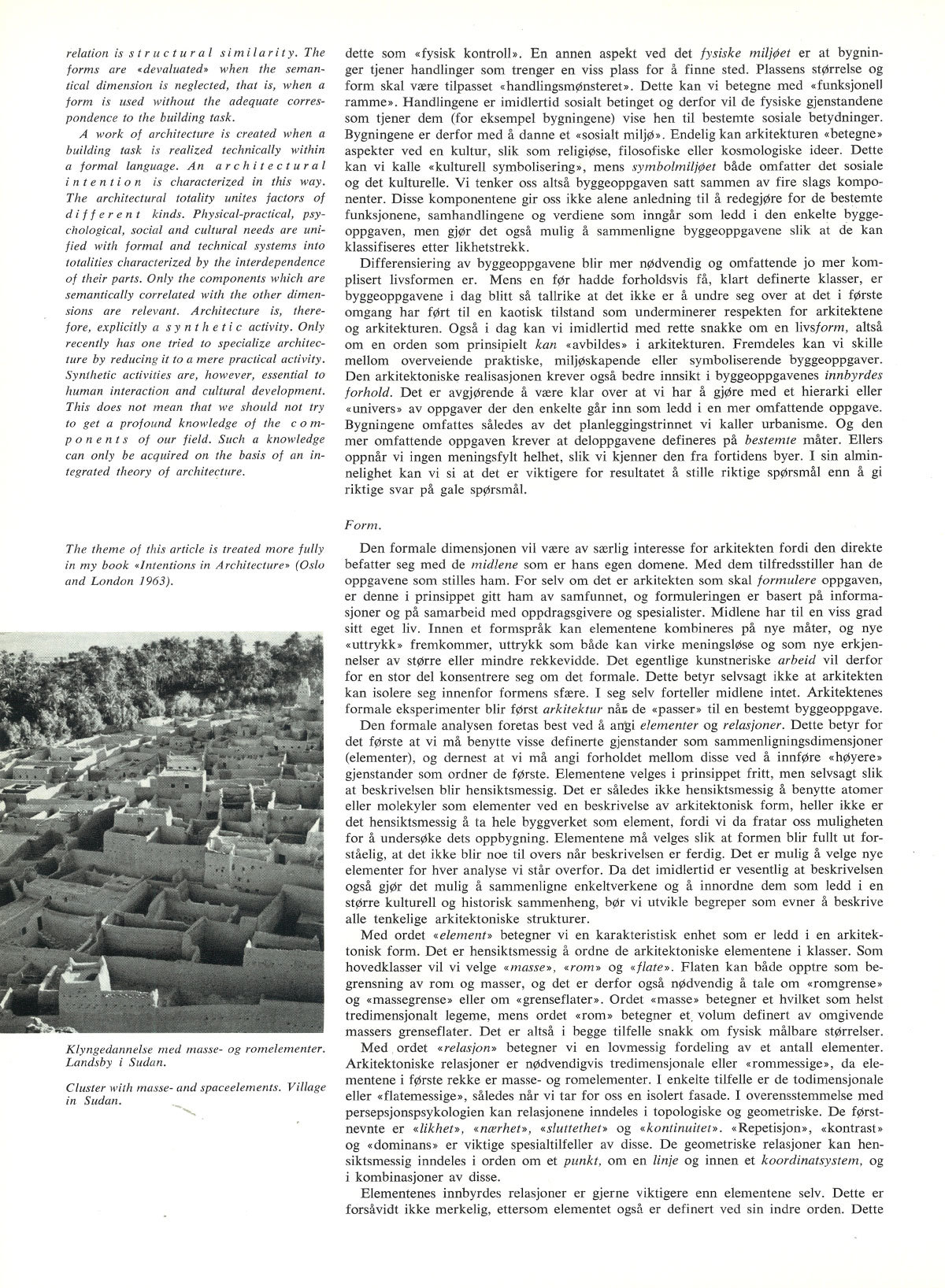 relation is structural similarity. The forms are «devaluated» when the semantical dimension is neglected, that is, when a form is used without the adequate correspondence to the building task.

A work of architecture is created when a building task is realized technically within a formal language. An architectural intention is characterized in this way. The architectural totality unites factors of different kinds. Physical-practical, psychological, social and cultural needs are unified with formal and technical systems into totalities characterized by the interdependence of their parts. Only the components which are semantically correlated with the other dimensions are relevant. Architecture is, therefore, explicitly a synthetic activity. Only recently has one tried to specialize architecture by reducing it to a mere practical activity. Synthetic activities are, however, essential to human interaction and cultural development. This does not mean that we should not try to get a profound knowledge of the components of our field. Such a knowledge can only be acquired on the basis of an integrated theory of architecture.

The theme of this article is treated more fully in my book «Intentions in Architecture» (Oslo and London 1963).

Klyngedannelse med masse- og romelementer. Landsby i Sudan.

Cluster with masse- and spaceelements. Village in Sudan.

dette som «fysisk kontroll». En annen aspekt ved det fysiske miljøet er at bygninger tjener handlinger som trenger en viss plass for å finne sted. Plassens størrelse og form skal være tilpasset «handlingsmønsteret». Dette kan vi betegne med «funksjonell ramme». Handlingene er imidlertid sosialt betinget og derfor vil de fysiske gjenstandene som tjener dem (for eksempel bygningene) vise hen til bestemte sosiale betydninger. Bygningene er derfor med å danne et «sosialt miljø». Endelig kan arkitekturen «betegne» aspekter ved en kultur, slik som religiøse, filosofiske eller kosmologiske ideer. Dette kan vi kalle «kulturell symbolisering», mens symbolmiljøet både omfatter det sosiale og det kulturelle. Vi tenker oss altså byggeoppgaven satt sammen av fire slags komponenter. Disse komponentene gir oss ikke alene anledning til å redegjøre for de bestemte funksjonene, samhandlingene og verdiene som inngår som ledd i den enkelte byggeoppgaven, men gjør det også mulig å sammenligne byggeoppgavene slik at de kan klassifiseres etter likhetstrekk.

Differensiering av byggeoppgavene blir mer nødvendig og omfattende jo mer komplisert livsformen er. Mens en før hadde forholdsvis få, klart definerte klasser, er byggeoppgavene i dag blitt så tallrike at det ikke er å undre seg over at det i første omgang har ført til en kaotisk tilstand som underminerer respekten for arkitektene og arkitekturen. Også i dag kan vi imidlertid med rette snakke om en livsform, altså om en orden som prinsipielt kan «avbildes» i arkitekturen. Fremdeles kan vi skille mellom overveiende praktiske, miljøskapende eller symboliserende byggeoppgaver. Den arkitektoniske realisasjonen krever også bedre innsikt i byggeoppgavenes innbyrdes forhold. Det er avgjørende å være klar over at vi har å gjøre med et hierarki eller «univers» av oppgaver der den enkelte går inn som ledd i en mer omfattende oppgave. Bygningene omfattes således av det planleggingstrinnet vi kaller urbanisme. Og den mer omfattende oppgaven krever at deloppgavene defineres på bestemte måter. Ellers oppnår vi ingen meningsfylt helhet, slik vi kjenner den fra fortidens byer. I sin alminnelighet kan vi si at det er viktigere for resultatet å stille riktige spørsmål enn å gi riktige svar på gale spørsmål.

Form.

Den formale dimensjonen vil være av særlig interesse for arkitekten fordi den direkte befatter seg med de midlene som er hans egen domene. Med dem tilfredsstiller han de oppgavene som stilles ham. For selv om det er arkitekten som skal formulere oppgaven, er denne i prinsippet gitt ham av samfunnet, og formuleringen er basert på informasjoner og på samarbeid med oppdragsgivere og spesialister. Midlene har til en viss grad sitt eget liv. Innen et formspråk kan elementene kombineres på nye måter, og nye «uttrykk» fremkommer, uttrykk som både kan virke meningsløse og som nye erkjennelser av større eller mindre rekkevidde. Det egentlige kunstneriske arbeid vil derfor for en stor del konsentrere seg om det formale. Dette betyr selvsagt ikke at arkitekten kan isolere seg innenfor formens sfære. I seg selv forteller midlene intet. Arkitektenes formale eksperimenter blir først arkitektur når de «passer» til en bestemt byggeoppgave.

Den formale analysen foretas best ved å angi elementer og relasjoner. Dette betyr for det første at vi må benytte visse definerte gjenstander som sammenligningsdimensjoner (elementer), og dernest at vi må angi forholdet mellom disse ved å innføre «høyere» gjenstander som ordner de første. Elementene velges i prinsippet fritt, men selvsagt slik at beskrivelsen blir hensiktsmessig. Det er således ikke hensiktsmessig å benytte atomer eller molekyler som elementer ved en beskrivelse av arkitektonisk form, heller ikke er det hensiktsmessig å ta hele byggverket som element, fordi vi da fratar oss muligheten for å undersøke dets oppbygning. Elementene må velges slik at formen blir fullt ut forståelig, at det ikke blir noe til overs når beskrivelsen er ferdig. Det er mulig å velge nye elementer for hver analyse vi står overfor. Da det imidlertid er vesentlig at beskrivelsen også gjør det mulig å sammenligne enkeltverkene og å innordne dem som ledd i en større kulturell og historisk sammenheng, bør vi utvikle begreper som evner å beskrive alle tenkelige arkitektoniske strukturer.

Med ordet «element» betegner vi en karakteristisk enhet som er ledd i en arkitektonisk form. Det er hensiktsmessig å ordne de arkitektoniske elementene i klasser. Som hovedklasser vil vi velge «masse», «rom» og «flate». Flaten kan både opptre som begrensning av rom og masser, og det er derfor også nødvendig å tale om «romgrense» og «massegrense» eller om «grenseflater». Ordet «masse» betegner et hvilket som helst tredimensjonalt legeme, mens ordet «rom» betegner et volum definert av omgivende massers grenseflater. Det er altså i begge tilfelle snakk om fysisk målbare størrelser.

Med ordet «relasjon» betegner vi en lovmessig fordeling av et antall elementer. Arkitektoniske relasjoner er nødvendigvis tredimensjonale eller «rommessige», da elementene i første rekke er masse- og romelementer. I enkelte tilfelle er de todimensjonale eller «flatemessige», således når vi tar for oss en isolert fasade. I overensstemmelse med persepsjonspsykologien kan relasjonene inndeles i topologiske og geometriske. De førstnevnte er «likhet», «nærhet», «sluttethet» og «kontinuitet». «Repetisjon», «kontrast» og «dominans» er viktige spesialtilfeller av disse. De geometriske relasjoner kan hensiktsmessig inndeles i orden om et punkt, om en linje og innen et koordinatsystem, og i kombinasjoner av disse.

Elementenes innbyrdes relasjoner er gjerne viktigere enn elementene selv. Dette er forsåvidt ikke merkelig, ettersom elementet også er definert ved sin indre orden. Dette